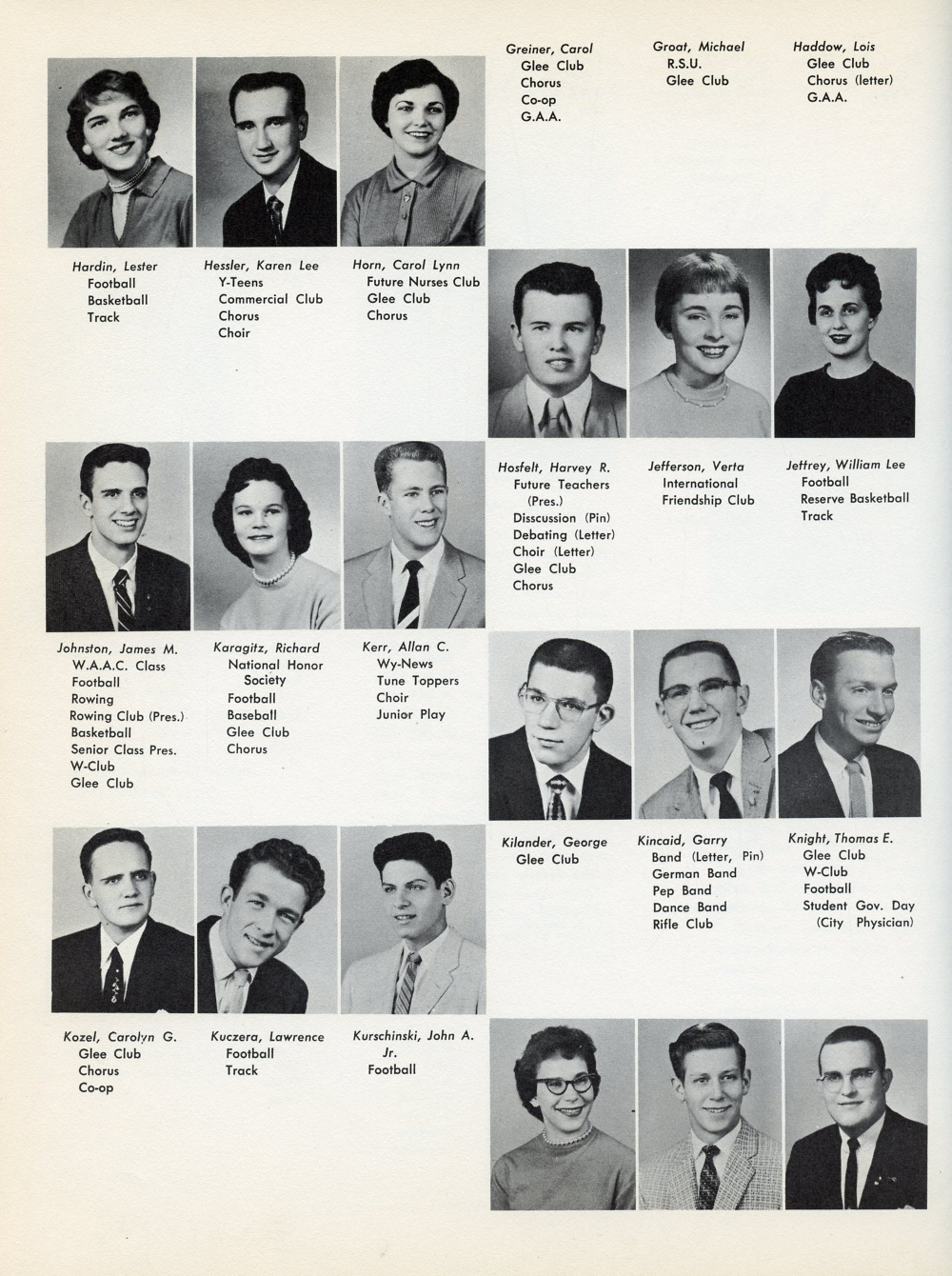 Greiner, Carol
Glee Club
Chorus
Co-op
G.A.A.

Groat, Michael
R.S.U.
Glee Club

Haddow, Lois
Glee Club
Chorus (letter)
G.A.A.

Hardin, Lester
Football
Basketball
Track

Hessler, Karen Lee
Y-Teens
Commercial Club
Chorus
Choir

Horn, Carol Lynn
Future Nurses Club
Glee Club
Chorus

Hosfelt, Harvey R.
Future Teachers (Pres.)
Disscussion (Pin)
Debating (Letter)
Choir (Letter)
Glee Club
Chorus

Jefferson, Verta
International Friendship Club

Jeffrey, William Lee
Football
Reserve Basketball
Track

Johnston, James M.
W.A.A.C. Class
Football
Rowing
Rowing Club (Pres.)
Basketball
Senior Class Pres.
W-Club
Glee Club

Karagitz, Richard
National Honor Society
Football
Baseball
Glee Club
Chorus

Kerr, Allan C.
Wy-News
Tune Toppers
Choir
Junior Play

Kilander, George
Glee Club

Kincaid, Garry
Band (Letter, Pin)
German Band
Pep Band
Dance Band
Rifle Club

Knight, Thomas E.
Glee Club
W-Club
Football
Student Gov. Day (City Physician)

Kozel, Carolyn G.
Glee Club
Chorus
Co-op

Kuczera, Lawrence
Football
Track

Kurschinski, John A. Jr.
Football